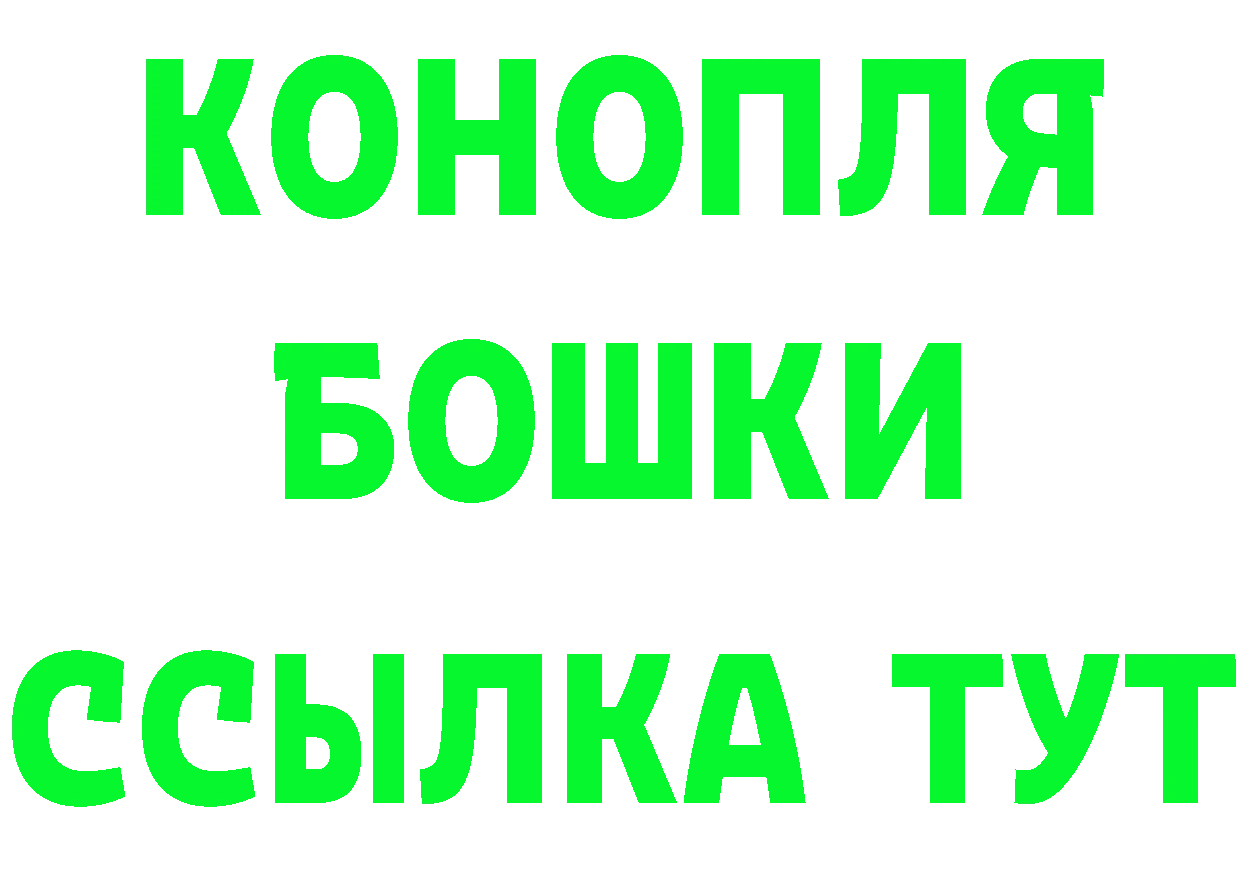 КОНОПЛЯ
БОШКИ
ССЫЛКА ТУТ